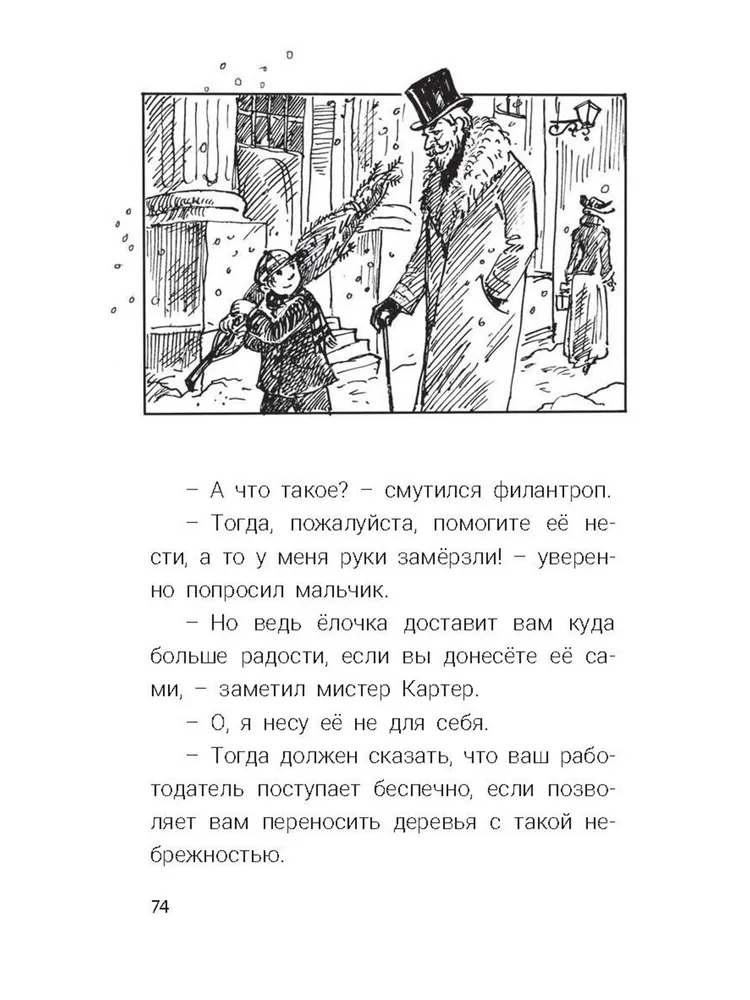 – А что такое? – смутился филантроп.

– Тогда, пожалуйста, помогите её нести, а то у меня руки замёрзли! – уверенно попросил мальчик.

– Но ведь ёлочка доставит вам куда больше радости, если вы донесёте её сами, – заметил мистер Картер.

– О, я несу её не для себя.

– Тогда должен сказать, что ваш работодатель поступает беспечно, если позволяет вам переносить деревья с такой небрежностью.

74